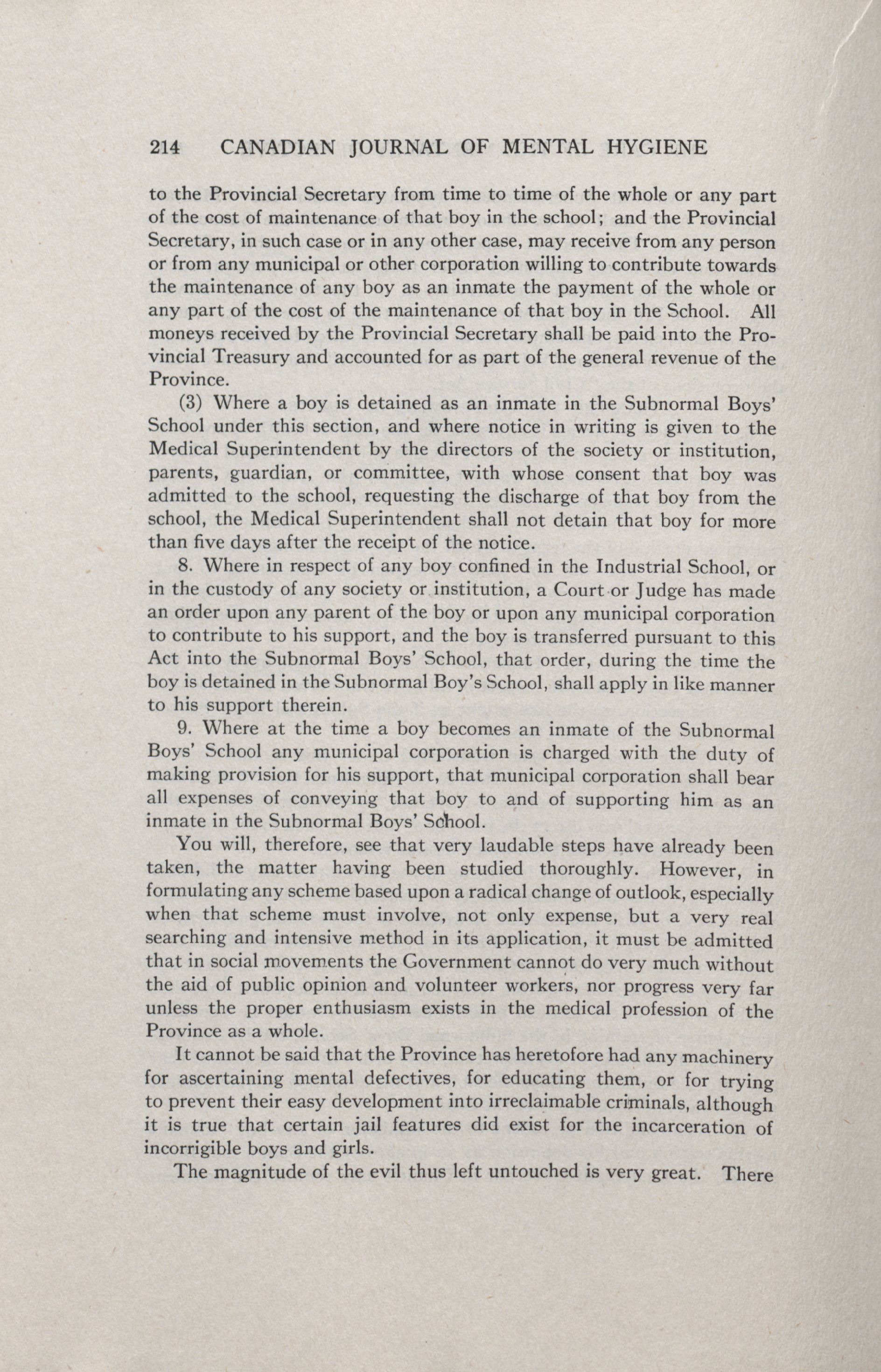 214 CANADIAN JOURNAL OF MENTAL HYGIENE

to the Provincial Secretary from time to time of the whole or any part of the cost of maintenance of that boy in the school; and the Provincial Secretary, in such case or in any other case, may receive from any person or from any municipal or other corporation willing to contribute towards the maintenance of any boy as an inmate the payment of the whole or any part of the cost of the maintenance of that boy in the School. All moneys received by the Provincial Secretary shall be paid into the Provincial Treasury and accounted for as part of the general revenue of the Province.

(3) Where a boy is detained as an inmate in the Subnormal Boys' School under this section, and where notice in writing is given to the Medical Superintendent by the directors of the society or institution, parents, guardian, or committee, with whose consent that boy was admitted to the school, requesting the discharge of that boy from the school, the Medical Superintendent shall not detain that boy for more than five days after the receipt of the notice.

8. Where in respect of any boy confined in the Industrial School, or in the custody of any society or institution, a Court or Judge has made an order upon any parent of the boy or upon any municipal corporation to contribute to his support, and the boy is transferred pursuant to this Act into the Subnormal Boys' School, that order, during the time the boy is detained in the Subnormal Boy's School, shall apply in like manner to his support therein.

9. Where at the time a boy becomes an inmate of the Subnormal Boys' School any municipal corporation is charged with the duty of making provision for his support, that municipal corporation shall bear all expenses of conveying that boy to and of supporting him as an inmate in the Subnormal Boys' School.

You will, therefore, see that very laudable steps have already been taken, the matter having been studied thoroughly. However, in formulating any scheme based upon a radical change of outlook, especially when that scheme must involve, not only expense, but a very real searching and intensive method in its application, it must be admitted that in social movements the Government cannot do very much without the aid of public opinion and volunteer workers, nor progress very far unless the proper enthusiasm exists in the medical profession of the Province as a whole.

It cannot be said that the Province has heretofore had any machinery for ascertaining mental defectives, for educating them, or for trying to prevent their easy development into irreclaimable criminals, although it is true that certain jail features did exist for the incarceration of incorrigible boys and girls.

The magnitude of the evil thus left untouched is very great. There